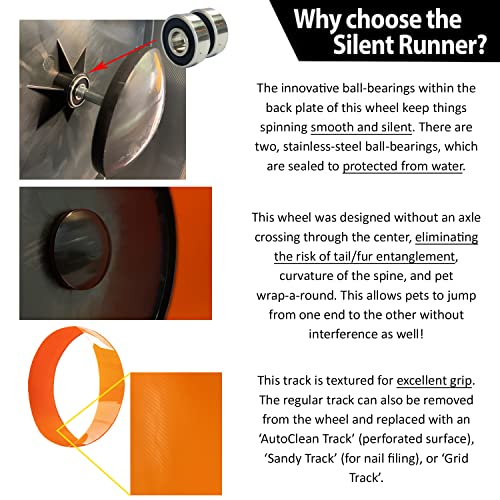 Why choose the Silent Runner?

The innovative ball-bearings within the back plate of this wheel keep things spinning smooth and silent. There are two, stainless-steel ball-bearings, which are sealed to protected from water.

This wheel was designed without an axle crossing through the center, eliminating the risk of tail/fur entanglement, curvature of the spine, and pet wrap-a-round. This allows pets to jump from one end to the other without interference as well!

This track is textured for excellent grip. The regular track can also be removed from the wheel and replaced with an 'AutoClean Track' (perforated surface), 'Sandy Track' (for nail filing), or 'Grid Track'.